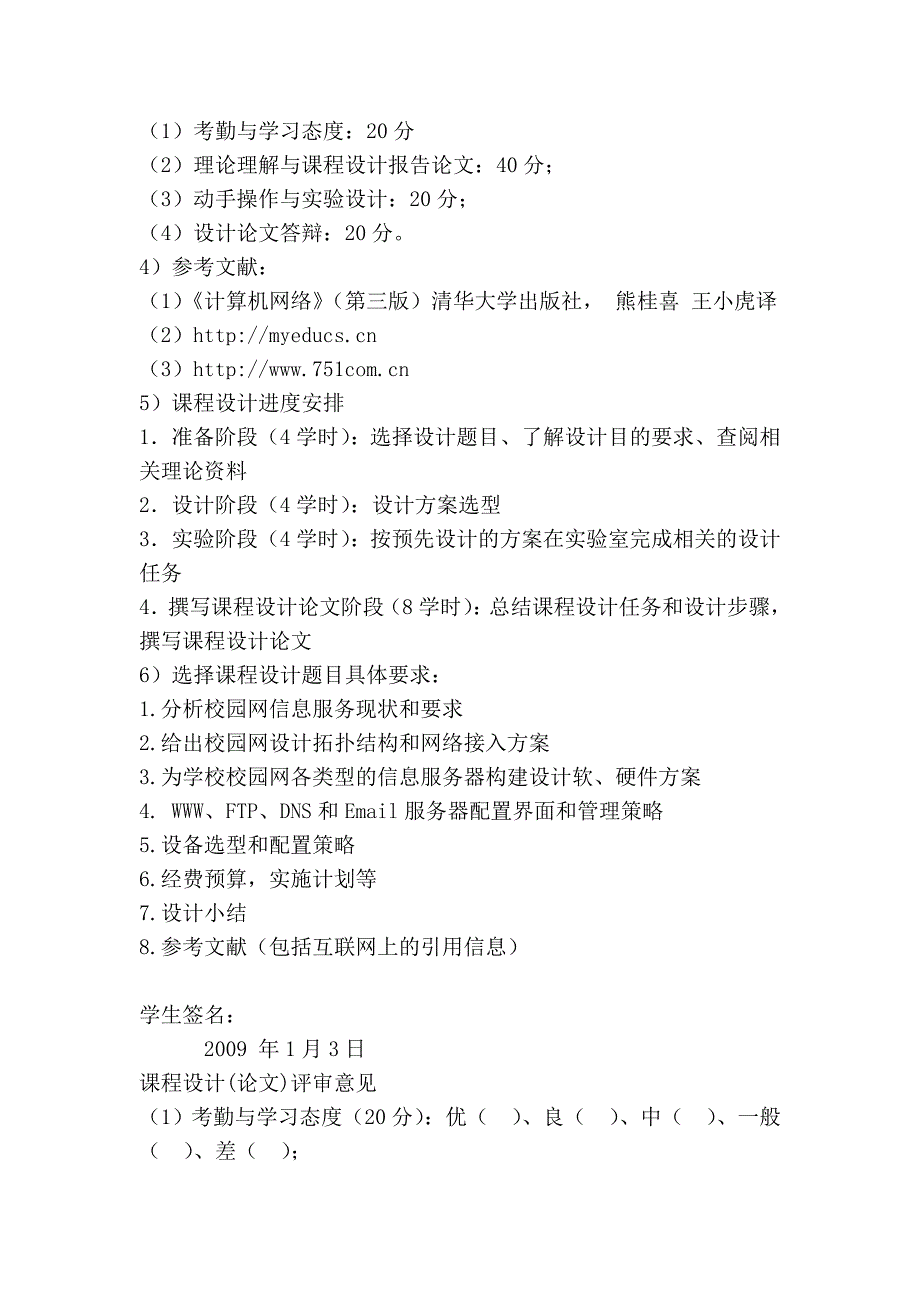 （1）考勤与学习态度：20 分
（2）理论理解与课程设计报告论文：40 分；
（3）动手操作与实验设计：20 分；
（4）设计论文答辩：20 分。
4）参考文献：
（1）《计算机网络》（第三版）清华大学出版社， 熊桂喜 王小虎译
（2）http://myeducs.cn
（3）http://www.751com.cn
5）课程设计进度安排
1．准备阶段（4 学时）：选择设计题目、了解设计目的要求、查阅相关理论资料
2．设计阶段（4 学时）：设计方案选型
3．实验阶段（4 学时）：按预先设计的方案在实验室完成相关的设计任务
4．撰写课程设计论文阶段（8 学时）：总结课程设计任务和设计步骤，撰写课程设计论文
6）选择课程设计题目具体要求：
1.分析校园网信息服务现状和要求
2.给出校园网设计拓扑结构和网络接入方案
3.为学校校园网各类型的信息服务器构建设计软、硬件方案
4. WWW、FTP、DNS 和 Email 服务器配置界面和管理策略
5.设备选型和配置策略
6.经费预算，实施计划等
7.设计小结
8.参考文献（包括互联网上的引用信息）

学生签名：
2009 年 1 月 3 日
课程设计(论文)评审意见
（1）考勤与学习态度（20 分）：优（ ）、良（ ）、中（ ）、一般（ ）、差（ ）；